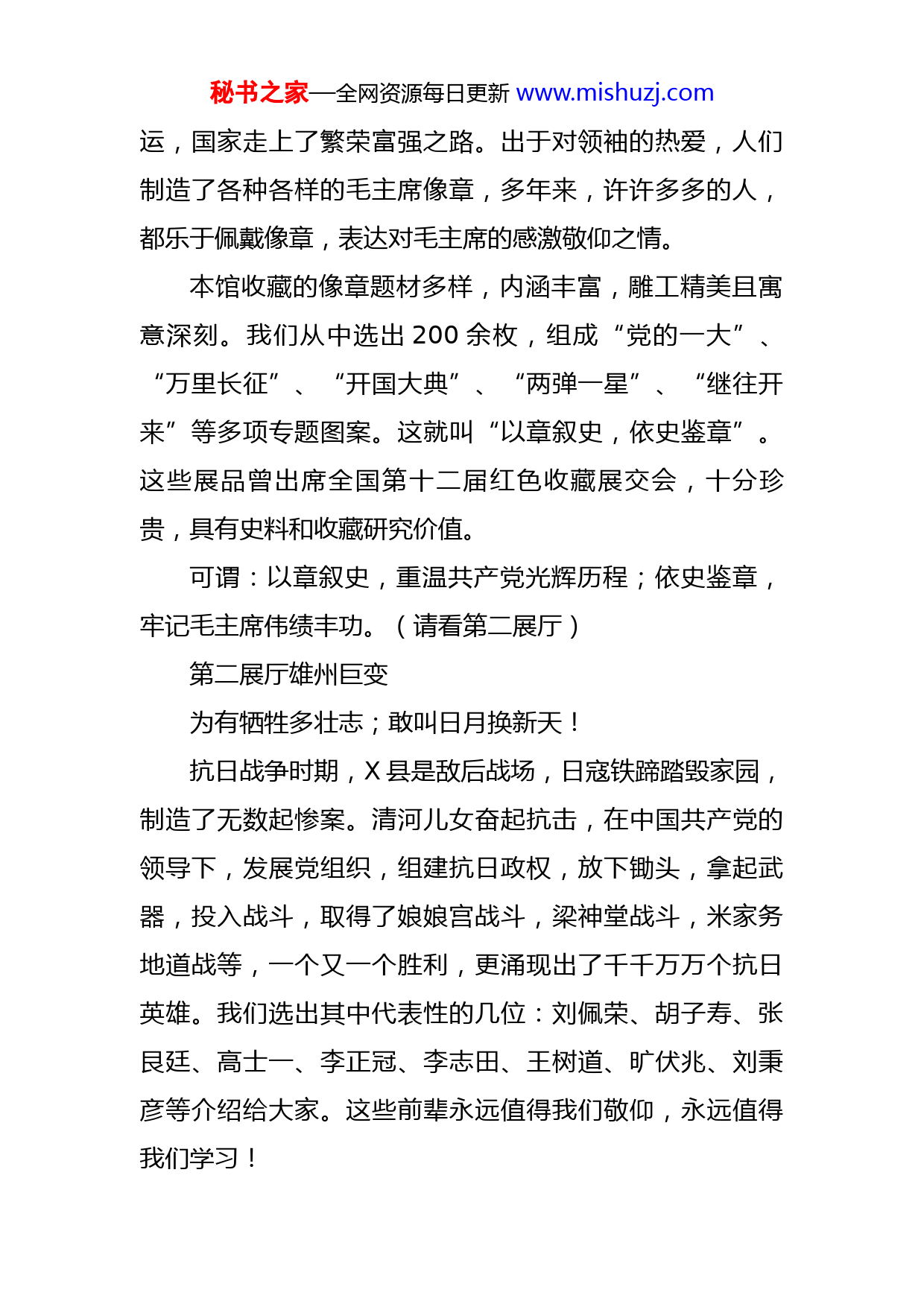 秘书之家—全网资源每日更新 www.mishuzj.com

运，国家走上了繁荣富强之路。出于对领袖的热爱，人们制造了各种各样的毛主席像章，多年来，许许多多的人，都乐于佩戴像章，表达对毛主席的感激敬仰之情。

本馆收藏的像章题材多样，内涵丰富，雕工精美且寓意深刻。我们从中选出 200 余枚，组成“党的一大”、“万里长征”、“开国大典”、“两弹一星”、“继往开来”等多项专题图案。这就叫“以章叙史，依史鉴章”。这些展品曾出席全国第十二届红色收藏展交会，十分珍贵，具有史料和收藏研究价值。

可谓：以章叙史，重温共产党光辉历程；依史鉴章，牢记毛主席伟绩丰功。（请看第二展厅）

第二展厅雄州巨变

为有牺牲多壮志；敢叫日月换新天！

抗日战争时期，X 县是敌后战场，日寇铁蹄踏毁家园，制造了无数起惨案。清河儿女奋起抗击，在中国共产党的领导下，发展党组织，组建抗日政权，放下锄头，拿起武器，投入战斗，取得了娘娘宫战斗，梁神堂战斗，米家务地道战等，一个又一个胜利，更涌现出了千千万万个抗日英雄。我们选出其中代表性的几位：刘佩荣、胡子寿、张艮廷、高士一、李正冠、李志田、王树道、旷伏兆、刘秉彦等介绍给大家。这些前辈永远值得我们敬仰，永远值得我们学习！